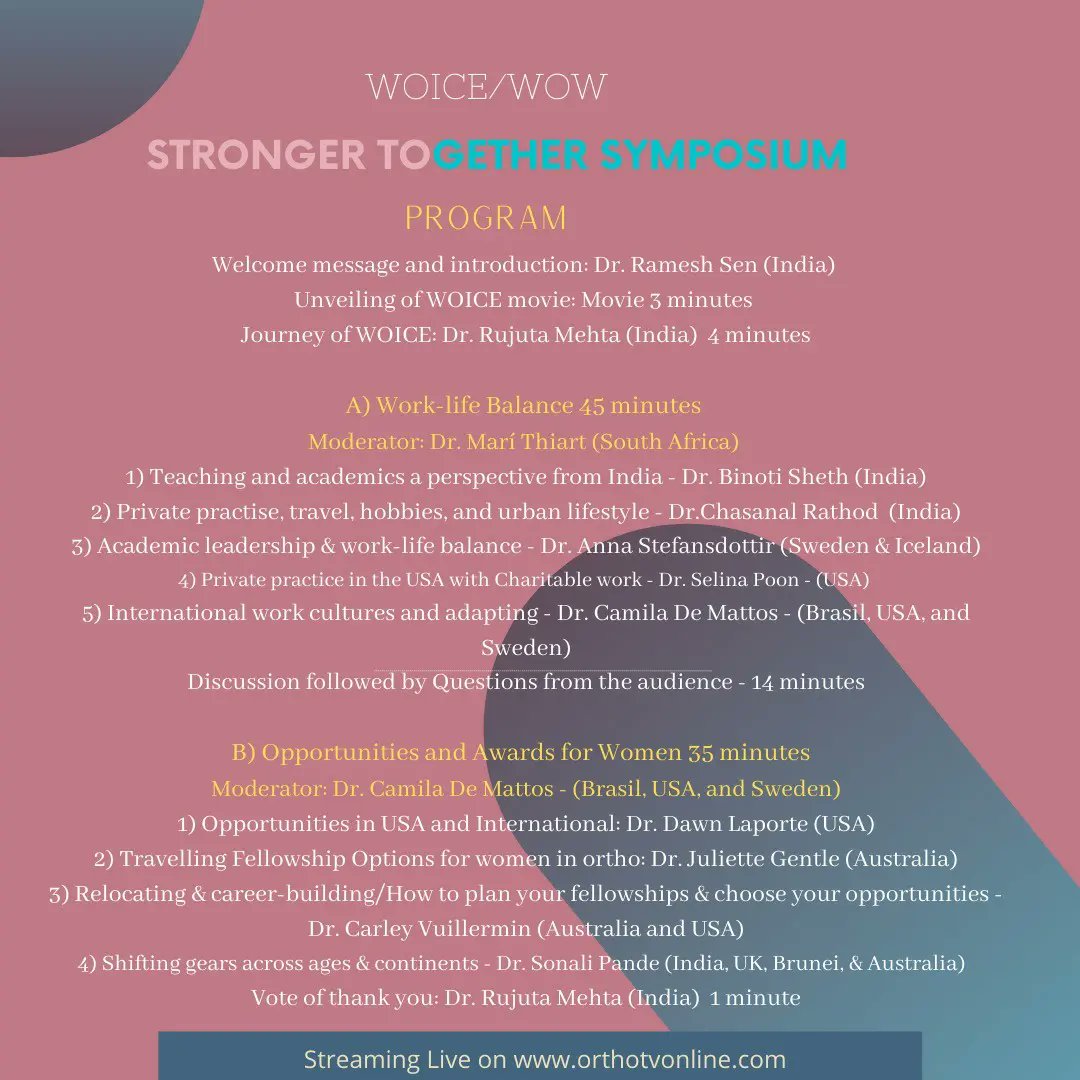 WOICE/WOW

STRONGER TOGETHER SYMPOSIUM

PROGRAM

Welcome message and introduction: Dr. Ramesh Sen (India)
Unveiling of WOICE movie: Movie 3 minutes
Journey of WOICE: Dr. Rujuta Mehta (India) 4 minutes

A) Work-life Balance 45 minutes
Moderator: Dr. Marí Thiart (South Africa)
1) Teaching and academics a perspective from India - Dr. Binoti Sheth (India)
2) Private practise, travel, hobbies, and urban lifestyle - Dr.Chasanal Rathod (India)
3) Academic leadership & work-life balance - Dr. Anna Stefansdottir (Sweden & Iceland)
4) Private practice in the USA with Charitable work - Dr. Selina Poon - (USA)
5) International work cultures and adapting - Dr. Camila De Mattos - (Brasil, USA, and Sweden)
Discussion followed by Questions from the audience - 14 minutes

B) Opportunities and Awards for Women 35 minutes
Moderator: Dr. Camila De Mattos - (Brasil, USA, and Sweden)
1) Opportunities in USA and International: Dr. Dawn Laporte (USA)
2) Travelling Fellowship Options for women in ortho: Dr. Juliette Gentle (Australia)
3) Relocating & career-building/How to plan your fellowships & choose your opportunities - Dr. Carley Vuillermin (Australia and USA)
4) Shifting gears across ages & continents - Dr. Sonali Pande (India, UK, Brunei, & Australia)
Vote of thank you: Dr. Rujuta Mehta (India) 1 minute

Streaming Live on www.orthotvonline.com